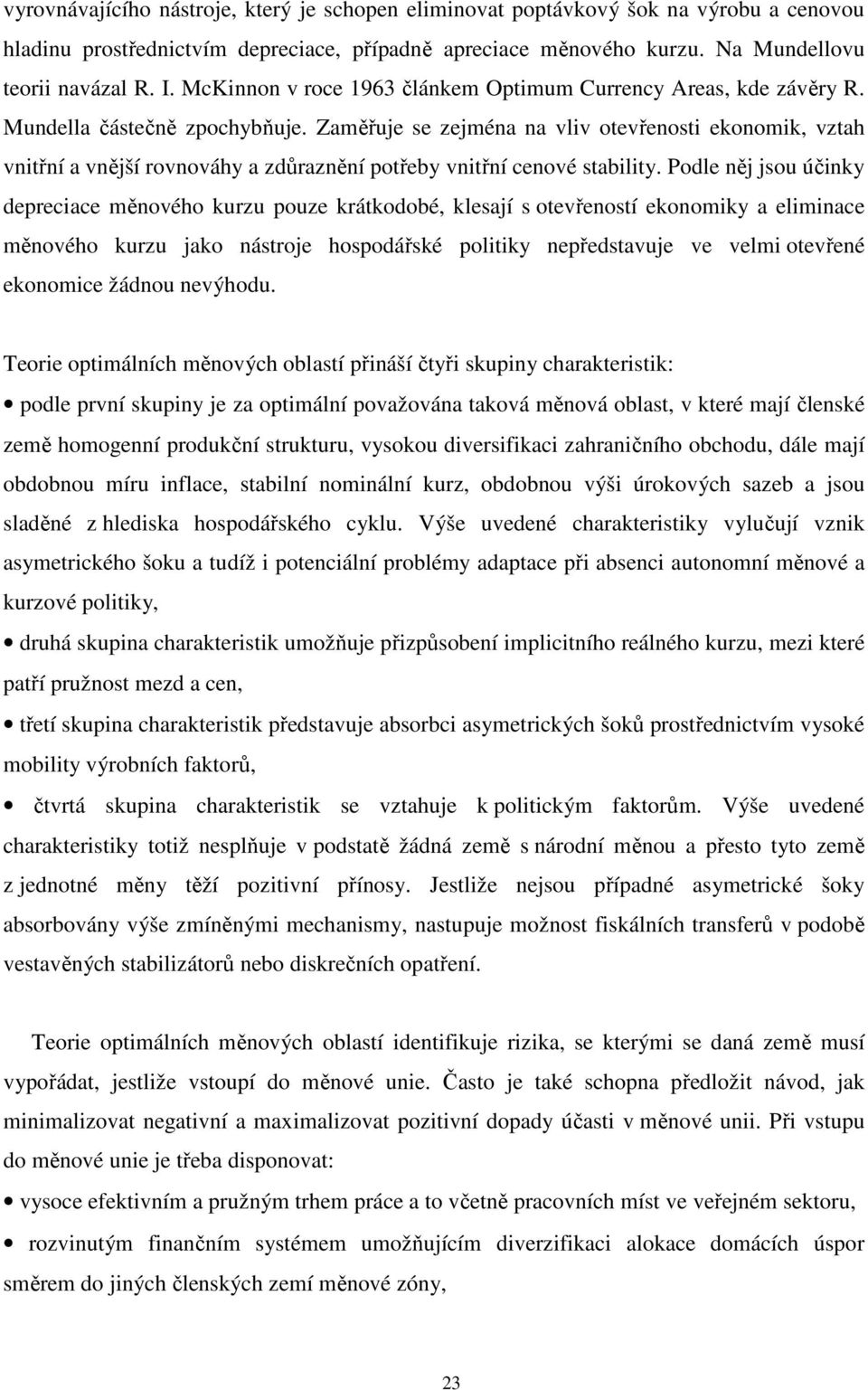 vyrovnávajícího nástroje, který je schopen eliminovat poptávkový šok na výrobu a cenovou hladinu prostřednictvím depreciace, případně apreciace měnového kurzu. Na Mundellovu teorii navázal R. I. McKinnon v roce 1963 článkem Optimum Currency Areas, kde závěry R. Mundella částečně zpochybňuje. Zaměřuje se zejména na vliv otevřenosti ekonomik, vztah vnitřní a vnější rovnováhy a zdůraznění potřeby vnitřní cenové stability. Podle něj jsou účinky depreciace měnového kurzu pouze krátkodobé, klesají s otevřeností ekonomiky a eliminace měnového kurzu jako nástroje hospodářské politiky nepředstavuje ve velmi otevřené ekonomice žádnou nevýhodu.

Teorie optimálních měnových oblastí přináší čtyři skupiny charakteristik:

• podle první skupiny je za optimální považována taková měnová oblast, v které mají členské země homogenní produkční strukturu, vysokou diversifikaci zahraničního obchodu, dále mají obdobnou míru inflace, stabilní nominální kurz, obdobnou výši úrokových sazeb a jsou sladěné z hlediska hospodářského cyklu. Výše uvedené charakteristiky vylučují vznik asymetrického šoku a tudíž i potenciální problémy adaptace při absenci autonomní měnové a kurzové politiky,

• druhá skupina charakteristik umožňuje přizpůsobení implicitního reálného kurzu, mezi které patří pružnost mezd a cen,

• třetí skupina charakteristik představuje absorbci asymetrických šoků prostřednictvím vysoké mobility výrobních faktorů,

• čtvrtá skupina charakteristik se vztahuje k politickým faktorům. Výše uvedené charakteristiky totiž nesplňuje v podstatě žádná země s národní měnou a přesto tyto země z jednotné měny těží pozitivní přínosy. Jestliže nejsou případné asymetrické šoky absorbovány výše zmíněnými mechanismy, nastupuje možnost fiskálních transferů v podobě vestavěných stabilizátorů nebo diskrečních opatření.

Teorie optimálních měnových oblastí identifikuje rizika, se kterými se daná země musí vypořádat, jestliže vstoupí do měnové unie. Často je také schopna předložit návod, jak minimalizovat negativní a maximalizovat pozitivní dopady účasti v měnové unii. Při vstupu do měnové unie je třeba disponovat:

• vysoce efektivním a pružným trhem práce a to včetně pracovních míst ve veřejném sektoru,

• rozvinutým finančním systémem umožňujícím diverzifikaci alokace domácích úspor směrem do jiných členských zemí měnové zóny,

23